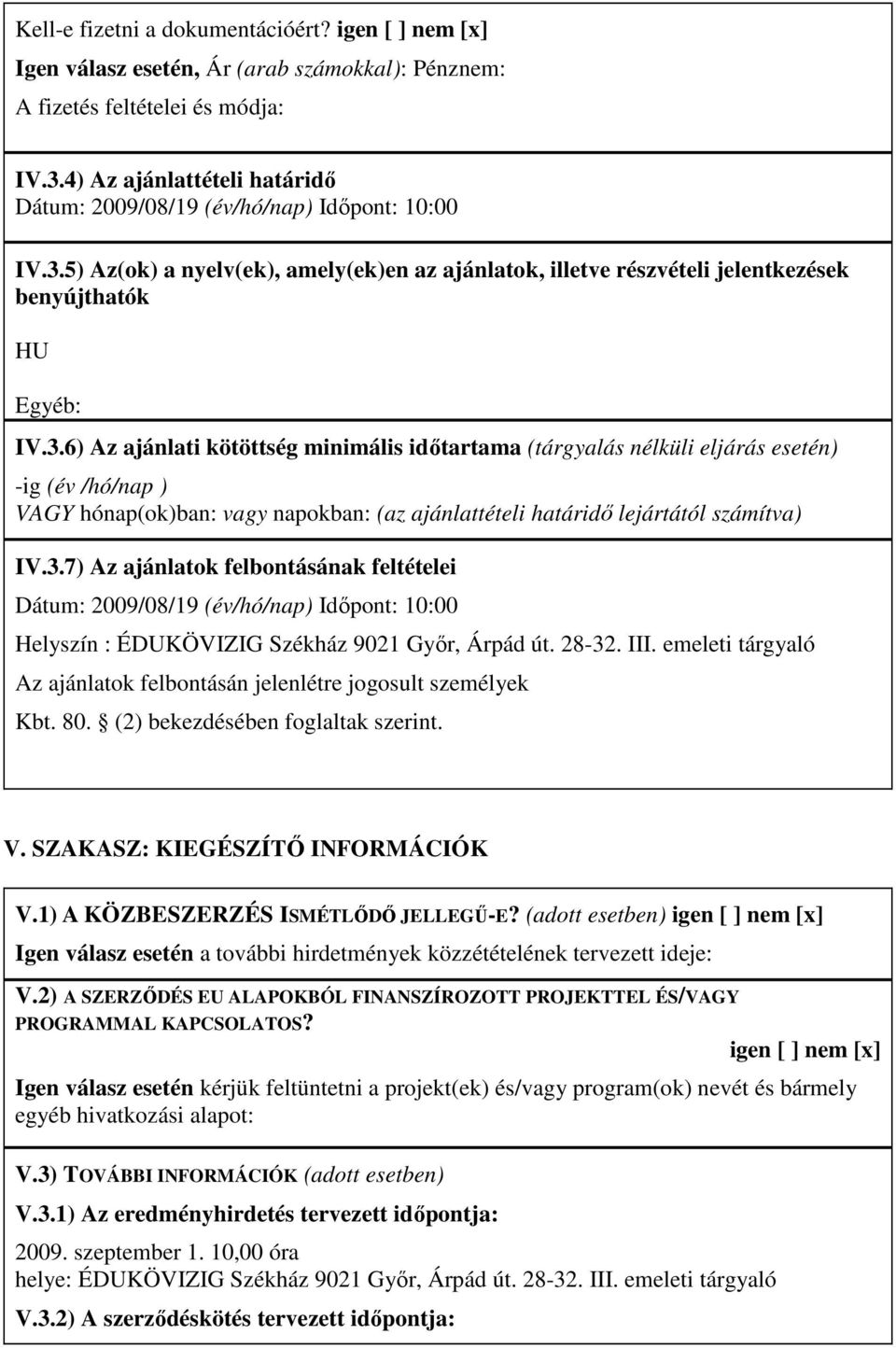 Kell-e fizetni a dokumentációért? igen [ ] nem [x]

Igen válasz esetén, Ár (arab számokkal): Pénznem:

A fizetés feltételei és módja:

IV.3.4) Az ajánlattételi határidő

Dátum: 2009/08/19 (év/hó/nap) Időpont: 10:00

IV.3.5) Az(ok) a nyelv(ek), amely(ek)en az ajánlatok, illetve részvételi jelentkezések benyújthatók

HU

Egyéb:

IV.3.6) Az ajánlati kötöttség minimális időtartama (tárgyalás nélküli eljárás esetén)

-ig (év /hó/nap )

VAGY hónap(ok)ban: vagy napokban: (az ajánlattételi határidő lejártától számítva)

IV.3.7) Az ajánlatok felbontásának feltételei

Dátum: 2009/08/19 (év/hó/nap) Időpont: 10:00

Helyszín : ÉDUKÖVIZIG Székház 9021 Győr, Árpád út. 28-32. III. emeleti tárgyaló

Az ajánlatok felbontásán jelenlétre jogosult személyek

Kbt. 80. (2) bekezdésében foglaltak szerint.

V. SZAKASZ: KIEGÉSZÍTŐ INFORMÁCIÓK

V.1) A KÖZBESZERZÉS ISMÉTLŐDŐ JELLEGŰ-E? (adott esetben) igen [ ] nem [x]

Igen válasz esetén a további hirdetmények közzétételének tervezett ideje:

V.2) A SZERZŐDÉS EU ALAPOKBÓL FINANSZÍROZOTT PROJEKTTEL ÉS/VAGY PROGRAMMAL KAPCSOLATOS?

igen [ ] nem [x]

Igen válasz esetén kérjük feltüntetni a projekt(ek) és/vagy program(ok) nevét és bármely egyéb hivatkozási alapot:

V.3) TOVÁBBI INFORMÁCIÓK (adott esetben)

V.3.1) Az eredményhirdetés tervezett időpontja:

2009. szeptember 1. 10,00 óra
helye: ÉDUKÖVIZIG Székház 9021 Győr, Árpád út. 28-32. III. emeleti tárgyaló

V.3.2) A szerződéskötés tervezett időpontja: